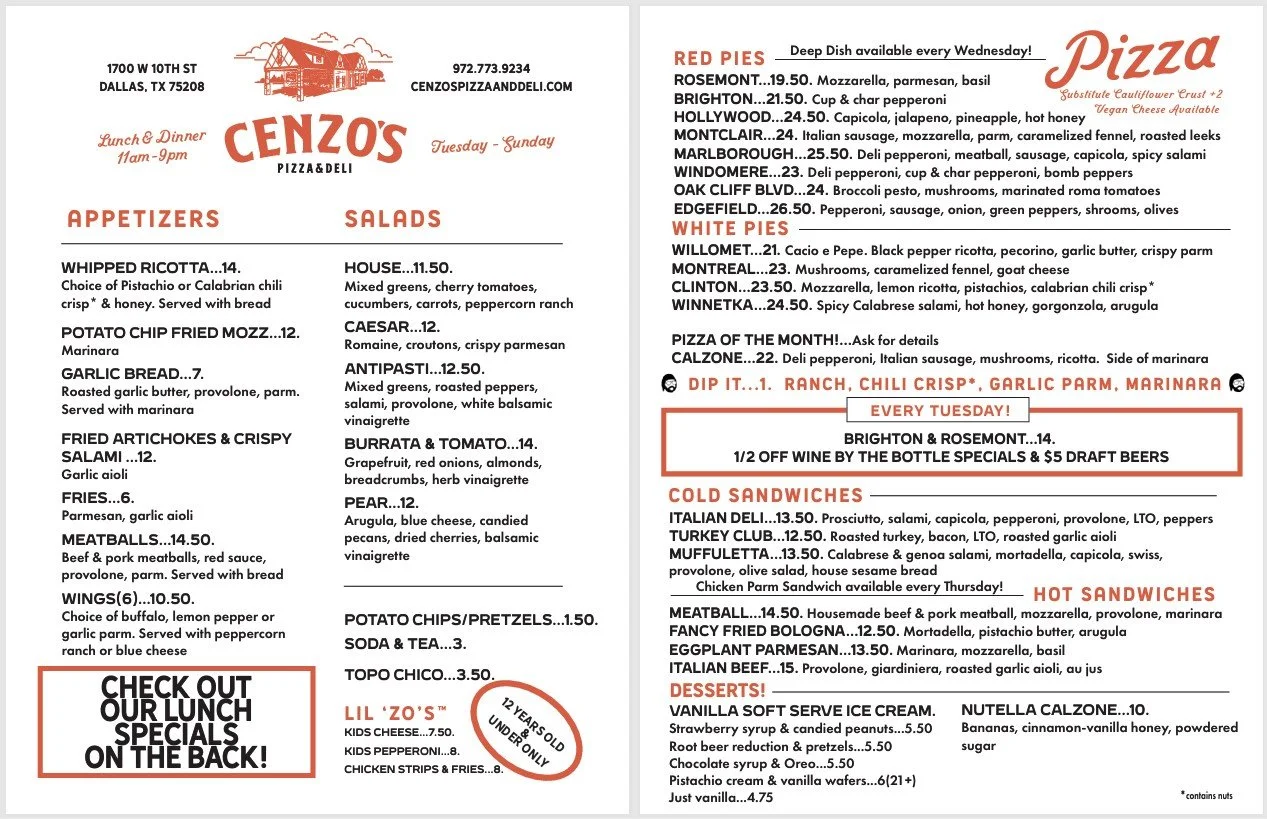 1700 W 10TH ST
DALLAS, TX 75208

972.773.9234
CENZOSPIZZAANDDELI.COM

Lunch & Dinner
11am-9pm

CENZO'S
PIZZA&DELI

Tuesday - Sunday

APPETIZERS

WHIPPED RICOTTA...14.
Choice of Pistachio or Calabrian chili crisp* & honey. Served with bread

POTATO CHIP FRIED MOZZ...12.
Marinara

GARLIC BREAD...7.
Roasted garlic butter, provolone, parm. Served with marinara

FRIED ARTICHOKES & CRISPY SALAMI ...12.
Garlic aioli

FRIES...6.
Parmesan, garlic aioli

MEATBALLS...14.50.
Beef & pork meatballs, red sauce, provolone, parm. Served with bread

WINGS(6)...10.50.
Choice of buffalo, lemon pepper or garlic parm. Served with peppercorn ranch or blue cheese

CHECK OUT OUR LUNCH SPECIALS ON THE BACK!

SALADS

HOUSE...11.50.
Mixed greens, cherry tomatoes, cucumbers, carrots, peppercorn ranch

CAESAR...12.
Romaine, croutons, crispy parmesan

ANTIPASTI...12.50.
Mixed greens, roasted peppers, salami, provolone, white balsamic vinaigrette

BURRATA & TOMATO...14.
Grapefruit, red onions, almonds, breadcrumbs, herb vinaigrette

PEAR...12.
Arugula, blue cheese, candied pecans, dried cherries, balsamic vinaigrette

POTATO CHIPS/PRETZELS...1.50.
SODA & TEA...3.
TOPO CHICO...3.50.

LIL 'ZO'S™
KIDS CHEESE...7.50.
KIDS PEPPERONI...8.
CHICKEN STRIPS & FRIES...8.

12 YEARS OLD & UNDER ONLY

RED PIES
Deep Dish available every Wednesday!

Pizza
Substitute Cauliflower Crust +2
Vegan Cheese Available

ROSEMONT...19.50. Mozzarella, parmesan, basil
BRIGHTON...21.50. Cup & char pepperoni
HOLLYWOOD...24.50. Capicola, jalapeno, pineapple, hot honey
MONTCLAIR...24. Italian sausage, mozzarella, parm, caramelized fennel, roasted leeks
MARLBOROUGH...25.50. Deli pepperoni, meatball, sausage, capicola, spicy salami
WINDOMERE...23. Deli pepperoni, cup & char pepperoni, bomb peppers
OAK CLIFF BLVD...24. Broccoli pesto, mushrooms, marinated roma tomatoes
EDGEFIELD...26.50. Pepperoni, sausage, onion, green peppers, shrooms, olives

WHITE PIES
WILLOMET...21. Cacio e Pepe. Black pepper ricotta, pecorino, garlic butter, crispy parm
MONTREAL...23. Mushrooms, caramelized fennel, goat cheese
CLINTON...23.50. Mozzarella, lemon ricotta, pistachios, calabrian chili crisp*
WINNETKA...24.50. Spicy Calabrese salami, hot honey, gorgonzola, arugula

PIZZA OF THE MONTH!...Ask for details
CALZONE...22. Deli pepperoni, Italian sausage, mushrooms, ricotta. Side of marinara

DIP IT...1. RANCH, CHILI CRISP*, GARLIC PARM, MARINARA

EVERY TUESDAY!
BRIGHTON & ROSEMONT...14.
1/2 OFF WINE BY THE BOTTLE SPECIALS & $5 DRAFT BEERS

COLD SANDWICHES
ITALIAN DELI...13.50. Prosciutto, salami, capicola, pepperoni, provolone, LTO, peppers
TURKEY CLUB...12.50. Roasted turkey, bacon, LTO, roasted garlic aioli
MUFFULETTA...13.50. Calabrese & genoa salami, mortadella, capicola, swiss, provolone, olive salad, house sesame bread
Chicken Parm Sandwich available every Thursday!

HOT SANDWICHES
MEATBALL...14.50. Housemade beef & pork meatball, mozzarella, provolone, marinara
FANCY FRIED BOLOGNA...12.50. Mortadella, pistachio butter, arugula
EGGPLANT PARMESAN...13.50. Marinara, mozzarella, basil
ITALIAN BEEF...15. Provolone, giardiniera, roasted garlic aioli, au jus

DESSERTS!
VANILLA SOFT SERVE ICE CREAM.
Strawberry syrup & candied peanuts...5.50
Root beer reduction & pretzels...5.50
Chocolate syrup & Oreo...5.50
Pistachio cream & vanilla wafers...6(21+)
Just vanilla...4.75

NUTELLA CALZONE...10.
Bananas, cinnamon-vanilla honey, powdered sugar

*contains nuts